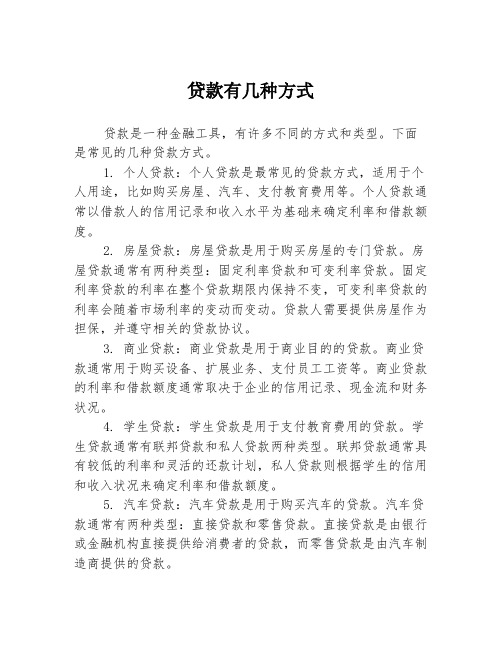 贷款有几种方式

贷款是一种金融工具，有许多不同的方式和类型。下面是常见的几种贷款方式。

1. 个人贷款：个人贷款是最常见的贷款方式，适用于个人用途，比如购买房屋、汽车、支付教育费用等。个人贷款通常以借款人的信用记录和收入水平为基础来确定利率和借款额度。

2. 房屋贷款：房屋贷款是用于购买房屋的专门贷款。房屋贷款通常有两种类型：固定利率贷款和可变利率贷款。固定利率贷款的利率在整个贷款期限内保持不变，可变利率贷款的利率会随着市场利率的变动而变动。贷款人需要提供房屋作为担保，并遵守相关的贷款协议。

3. 商业贷款：商业贷款是用于商业目的的贷款。商业贷款通常用于购买设备、扩展业务、支付员工工资等。商业贷款的利率和借款额度通常取决于企业的信用记录、现金流和财务状况。

4. 学生贷款：学生贷款是用于支付教育费用的贷款。学生贷款通常有联邦贷款和私人贷款两种类型。联邦贷款通常具有较低的利率和灵活的还款计划，私人贷款则根据学生的信用和收入状况来确定利率和借款额度。

5. 汽车贷款：汽车贷款是用于购买汽车的贷款。汽车贷款通常有两种类型：直接贷款和零售贷款。直接贷款是由银行或金融机构直接提供给消费者的贷款，而零售贷款是由汽车制造商提供的贷款。